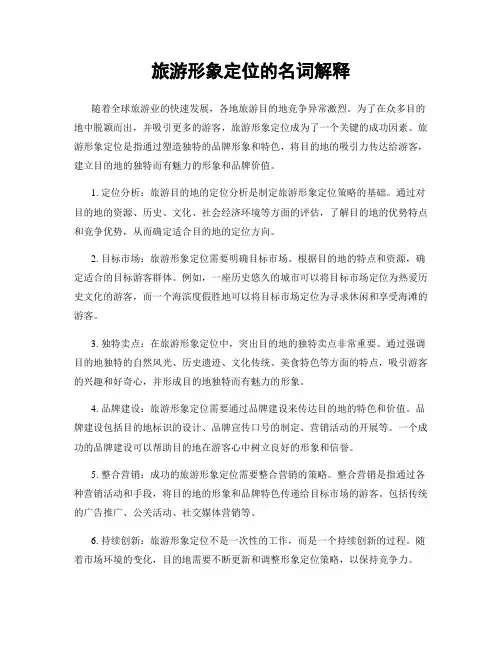 旅游形象定位的名词解释

随着全球旅游业的快速发展，各地旅游目的地竞争异常激烈。为了在众多目的地中脱颖而出，并吸引更多的游客，旅游形象定位成为了一个关键的成功因素。旅游形象定位是指通过塑造独特的品牌形象和特色，将目的地的吸引力传达给游客，建立目的地的独特而有魅力的形象和品牌价值。

1. 定位分析：旅游目的地的定位分析是制定旅游形象定位策略的基础。通过对目的地的资源、历史、文化、社会经济环境等方面的评估，了解目的地的优势特点和竞争优势，从而确定适合目的地的定位方向。

2. 目标市场：旅游形象定位需要明确目标市场。根据目的地的特点和资源，确定适合的目标游客群体。例如，一座历史悠久的城市可以将目标市场定位为热爱历史文化的游客，而一个海滨度假胜地可以将目标市场定位为寻求休闲和享受海滩的游客。

3. 独特卖点：在旅游形象定位中，突出目的地的独特卖点非常重要。通过强调目的地独特的自然风光、历史遗迹、文化传统、美食特色等方面的特点，吸引游客的兴趣和好奇心，并形成目的地独特而有魅力的形象。

4. 品牌建设：旅游形象定位需要通过品牌建设来传达目的地的特色和价值。品牌建设包括目的地标识的设计、品牌宣传口号的制定、营销活动的开展等。一个成功的品牌建设可以帮助目的地在游客心中树立良好的形象和信誉。

5. 整合营销：成功的旅游形象定位需要整合营销的策略。整合营销是指通过各种营销活动和手段，将目的地的形象和品牌特色传递给目标市场的游客。包括传统的广告推广、公关活动、社交媒体营销等。

6. 持续创新：旅游形象定位不是一次性的工作，而是一个持续创新的过程。随着市场环境的变化，目的地需要不断更新和调整形象定位策略，以保持竞争力。